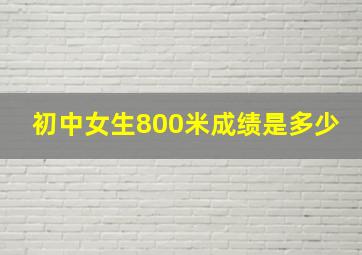 初中女生800米成绩是多少